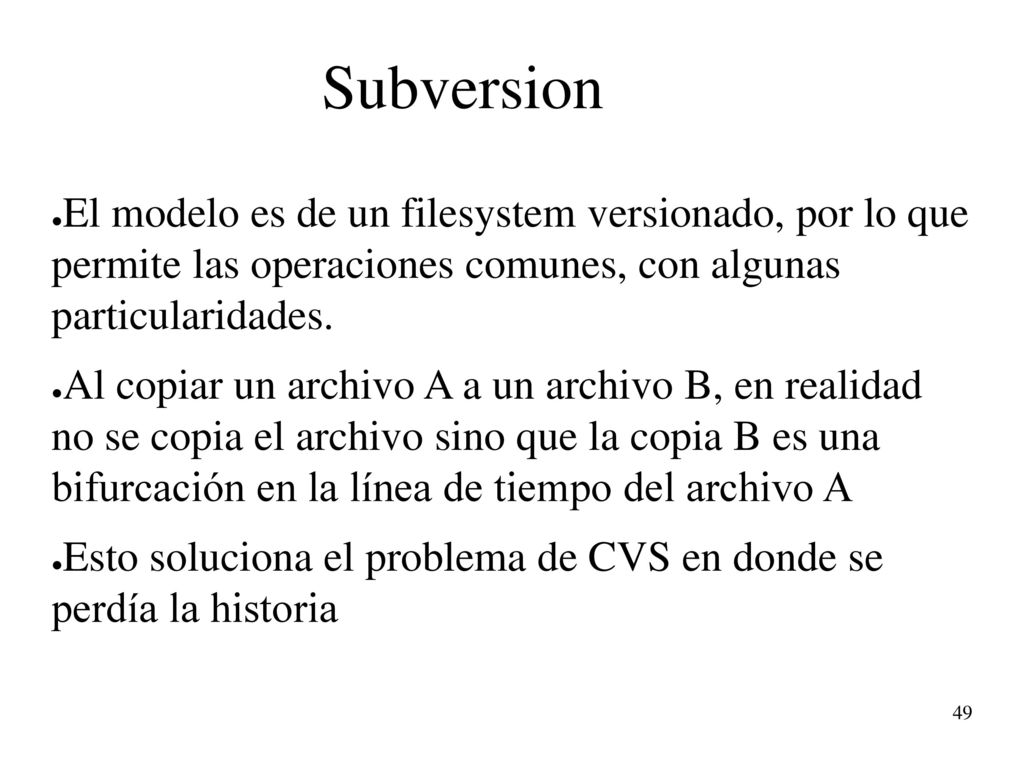 Subversion

●El modelo es de un filesystem versionado, por lo que permite las operaciones comunes, con algunas particularidades.

●Al copiar un archivo A a un archivo B, en realidad no se copia el archivo sino que la copia B es una bifurcación en la línea de tiempo del archivo A

●Esto soluciona el problema de CVS en donde se perdía la historia

49